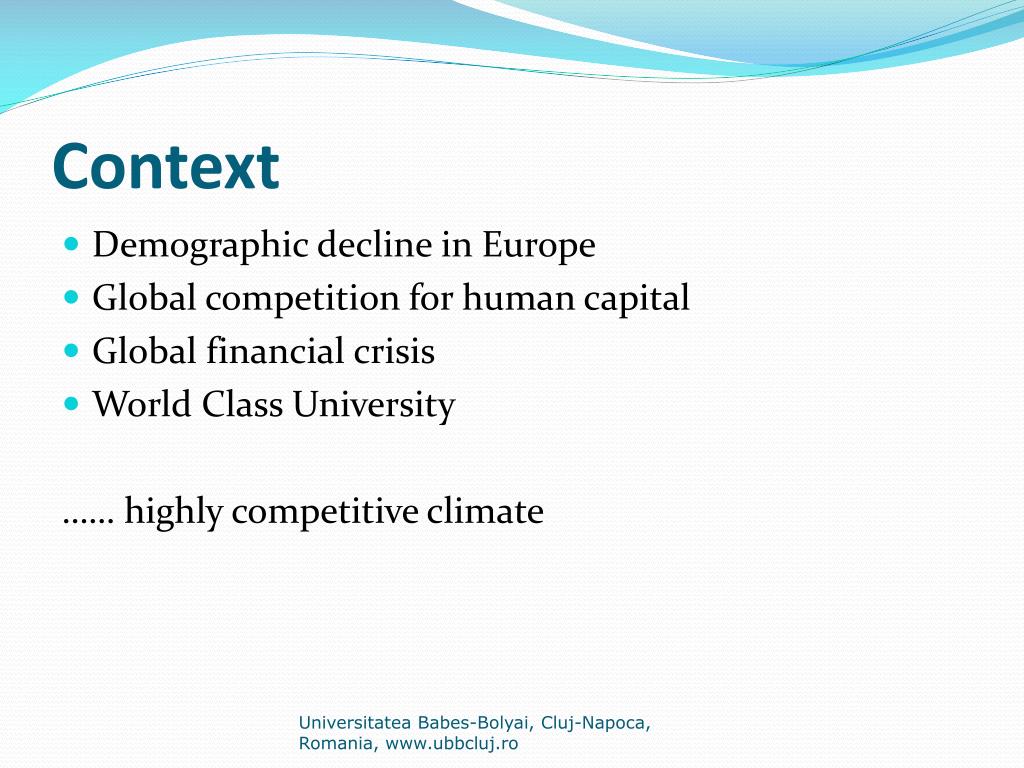 Context

- Demographic decline in Europe
- Global competition for human capital
- Global financial crisis
- World Class University

…… highly competitive climate

Universitatea Babes-Bolyai, Cluj-Napoca, Romania, www.ubbcluj.ro